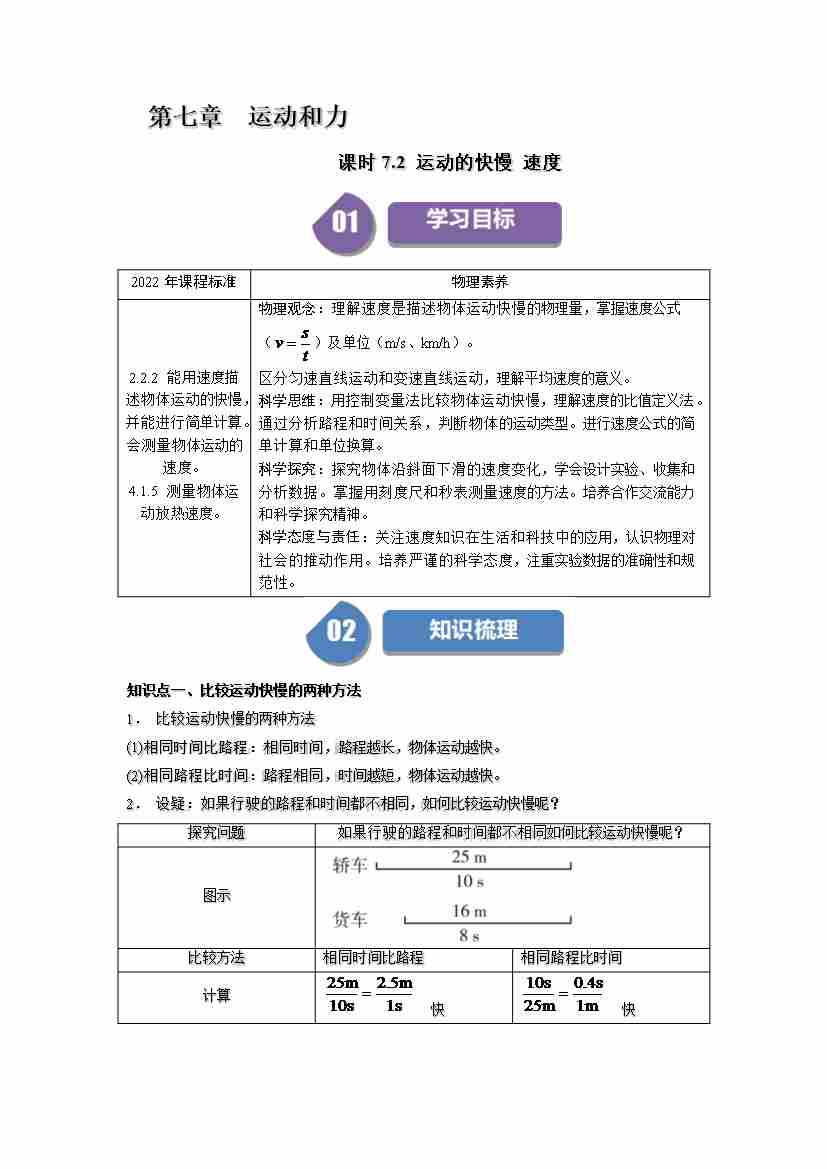 第七章　运动和力

课时 7.2 运动的快慢 速度

01 学习目标

| 2022 年课程标准 | 物理素养 |
|---|---|
| 2.2.2 能用速度描述物体运动的快慢，并能进行简单计算。会测量物体运动的速度。 4.1.5 测量物体运动放热速度。 | 物理观念：理解速度是描述物体运动快慢的物理量，掌握速度公式（$v=\frac{s}{t}$）及单位（m/s、km/h）。 区分匀速直线运动和变速直线运动，理解平均速度的意义。 科学思维：用控制变量法比较物体运动快慢，理解速度的比值定义法。通过分析路程和时间关系，判断物体的运动类型。进行速度公式的简单计算和单位换算。 科学探究：探究物体沿斜面下滑的速度变化，学会设计实验、收集和分析数据。掌握用刻度尺和秒表测量速度的方法。培养合作交流能力和科学探究精神。 科学态度与责任：关注速度知识在生活和科技中的应用，认识物理对社会的推动作用。培养严谨的科学态度，注重实验数据的准确性和规范性。 |

02 知识梳理

知识点一、比较运动快慢的两种方法

1． 比较运动快慢的两种方法

(1)相同时间比路程：相同时间，路程越长，物体运动越快。

(2)相同路程比时间：路程相同，时间越短，物体运动越快。

2． 设疑：如果行驶的路程和时间都不相同，如何比较运动快慢呢？

| 探究问题 | 如果行驶的路程和时间都不相同如何比较运动快慢呢？ | |
|---|---|---|
| 图示 | 轿车 25 m 10 s 货车 16 m 8 s | |
| 比较方法 | 相同时间比路程 | 相同路程比时间 |
| 计算 | $\frac{25m}{10s}=\frac{2.5m}{1s}$ 快 | $\frac{10s}{25m}=\frac{0.4s}{1m}$ 快 |